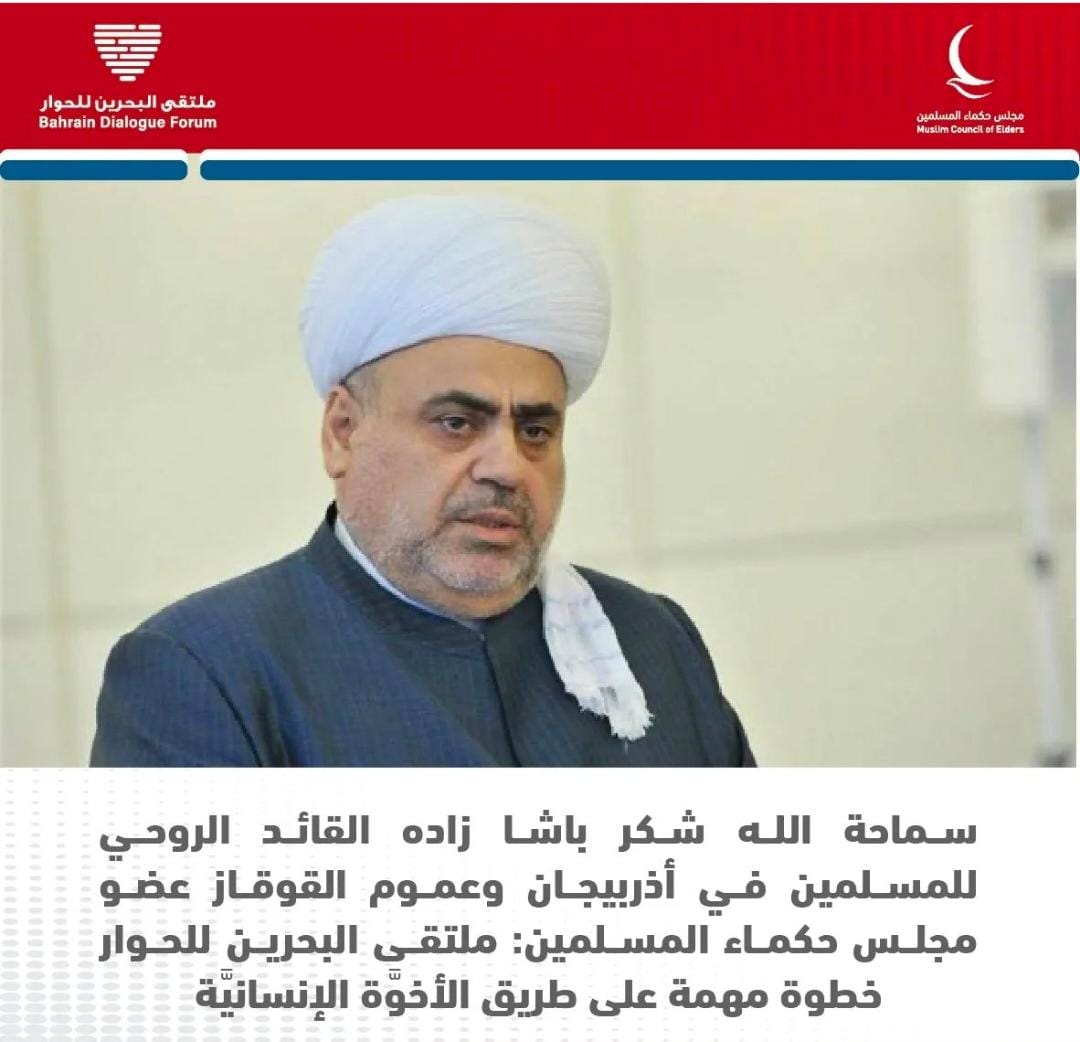 مجلس حكماء المسلمين
Muslim Council of Elders

ملتقى البحرين للحوار
Bahrain Dialogue Forum

سماحة الله شكر باشا زاده القائد الروحي للمسلمين في أذربيجان وعموم القوقاز عضو مجلس حكماء المسلمين: ملتقى البحرين للحوار خطوة مهمة على طريق الأخوَّة الإنسانيَّة